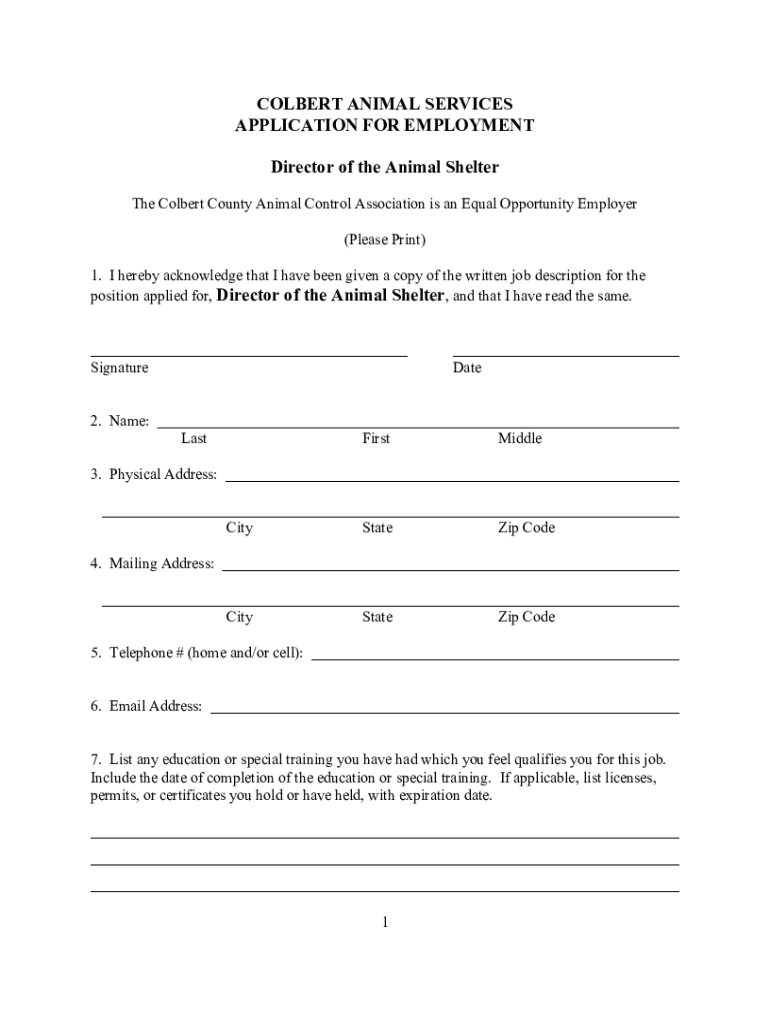 COLBERT ANIMAL SERVICES
APPLICATION FOR EMPLOYMENT

Director of the Animal Shelter

The Colbert County Animal Control Association is an Equal Opportunity Employer

(Please Print)

1. I hereby acknowledge that I have been given a copy of the written job description for the position applied for, Director of the Animal Shelter, and that I have read the same.

Signature Date

2. Name:
Last First Middle

3. Physical Address:

City State Zip Code

4. Mailing Address:

City State Zip Code

5. Telephone # (home and/or cell):

6. Email Address:

7. List any education or special training you have had which you feel qualifies you for this job. Include the date of completion of the education or special training. If applicable, list licenses, permits, or certificates you hold or have held, with expiration date.

1